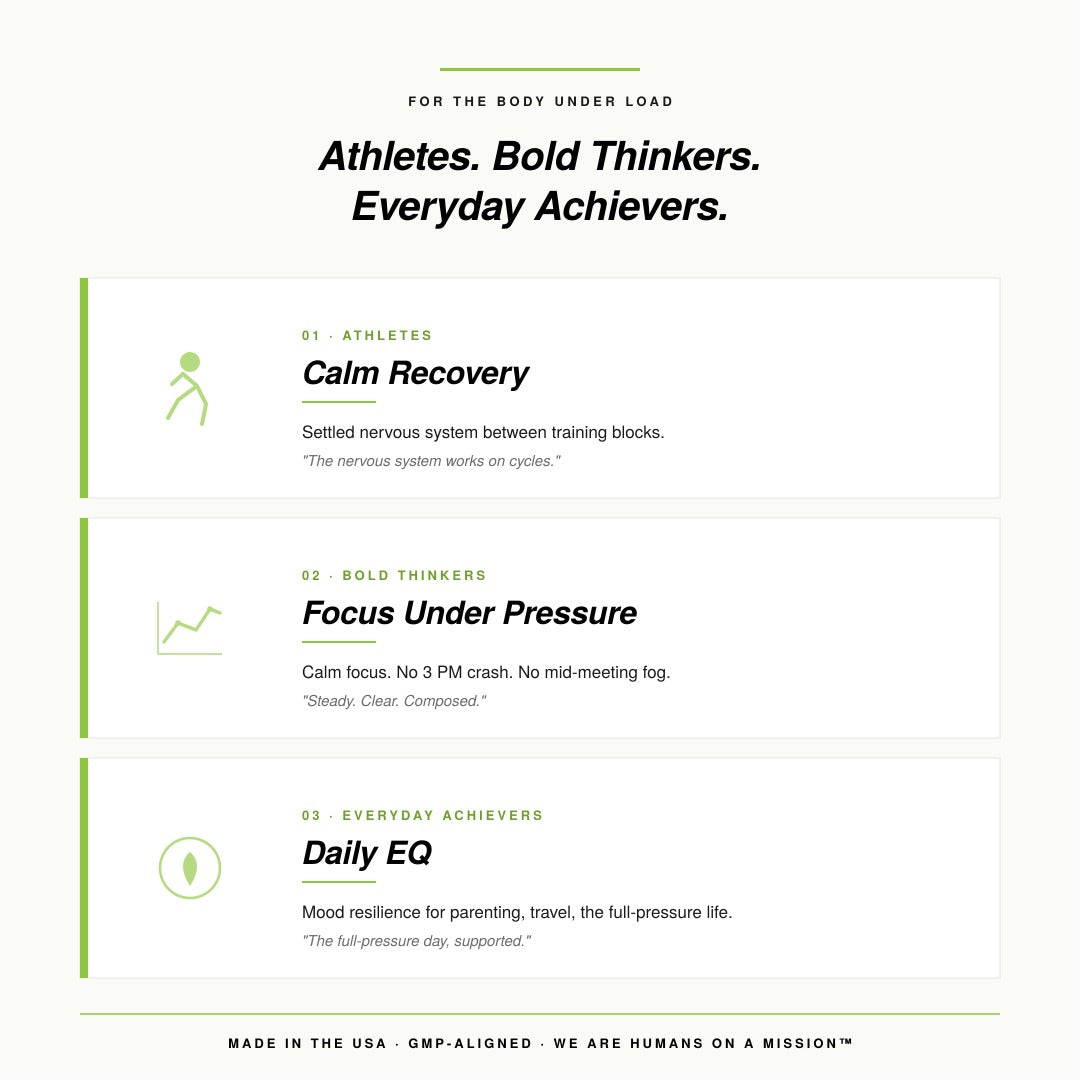 FOR THE BODY UNDER LOAD

Athletes. Bold Thinkers. Everyday Achievers.

01 · ATHLETES

Calm Recovery

Settled nervous system between training blocks.

"The nervous system works on cycles."

02 · BOLD THINKERS

Focus Under Pressure

Calm focus. No 3 PM crash. No mid-meeting fog.

"Steady. Clear. Composed."

03 · EVERYDAY ACHIEVERS

Daily EQ

Mood resilience for parenting, travel, the full-pressure life.

"The full-pressure day, supported."

MADE IN THE USA · GMP-ALIGNED · WE ARE HUMANS ON A MISSION™